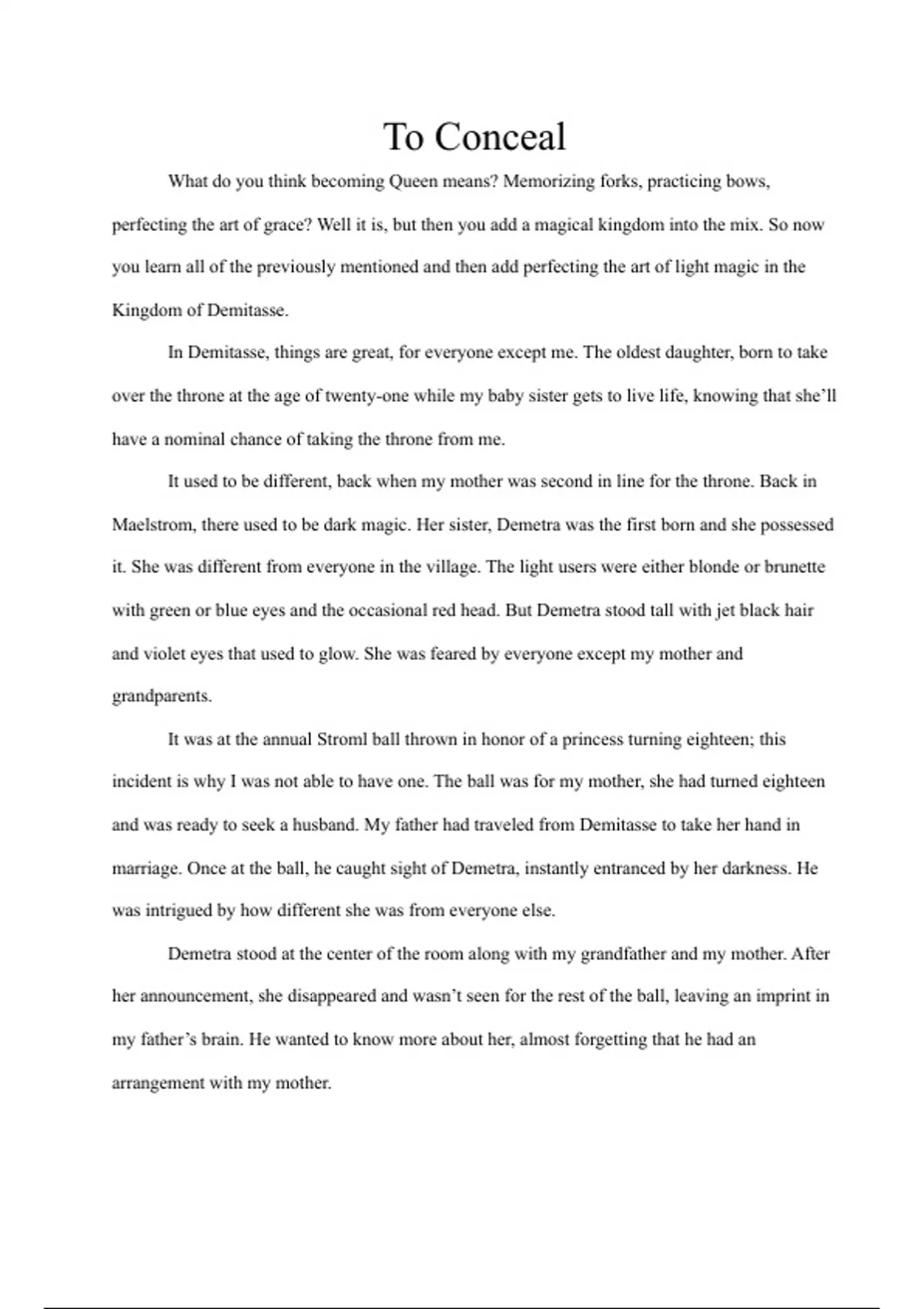 To Conceal

What do you think becoming Queen means? Memorizing forks, practicing bows, perfecting the art of grace? Well it is, but then you add a magical kingdom into the mix. So now you learn all of the previously mentioned and then add perfecting the art of light magic in the Kingdom of Demitasse.

In Demitasse, things are great, for everyone except me. The oldest daughter, born to take over the throne at the age of twenty-one while my baby sister gets to live life, knowing that she'll have a nominal chance of taking the throne from me.

It used to be different, back when my mother was second in line for the throne. Back in Maelstrom, there used to be dark magic. Her sister, Demetra was the first born and she possessed it. She was different from everyone in the village. The light users were either blonde or brunette with green or blue eyes and the occasional red head. But Demetra stood tall with jet black hair and violet eyes that used to glow. She was feared by everyone except my mother and grandparents.

It was at the annual Stroml ball thrown in honor of a princess turning eighteen; this incident is why I was not able to have one. The ball was for my mother, she had turned eighteen and was ready to seek a husband. My father had traveled from Demitasse to take her hand in marriage. Once at the ball, he caught sight of Demetra, instantly entranced by her darkness. He was intrigued by how different she was from everyone else.

Demetra stood at the center of the room along with my grandfather and my mother. After her announcement, she disappeared and wasn't seen for the rest of the ball, leaving an imprint in my father's brain. He wanted to know more about her, almost forgetting that he had an arrangement with my mother.